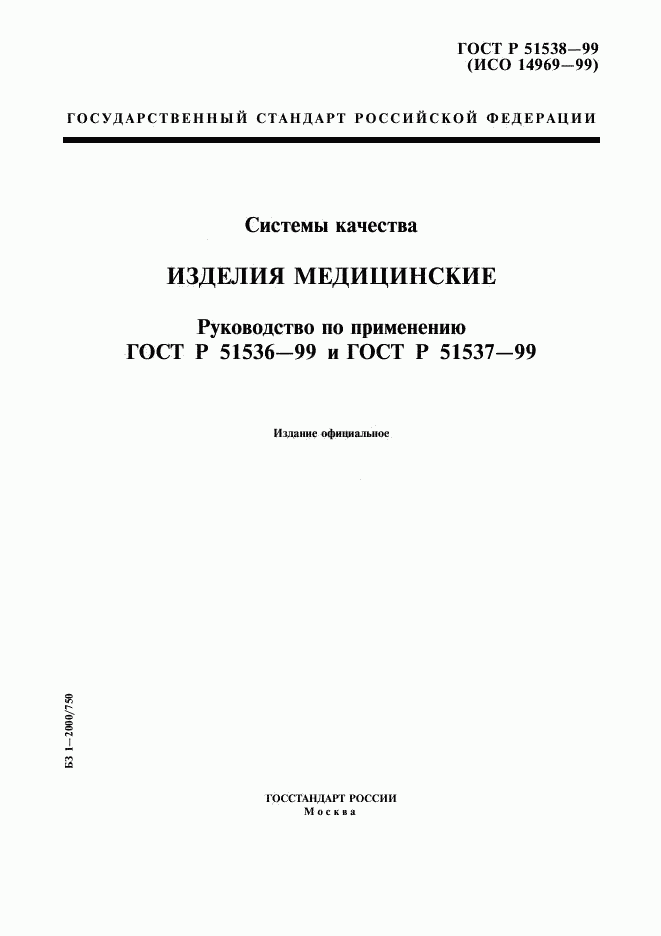 ГОСТ Р 51538—99
(ИСО 14969—99)

ГОСУДАРСТВЕННЫЙ СТАНДАРТ РОССИЙСКОЙ ФЕДЕРАЦИИ

Системы качества

ИЗДЕЛИЯ МЕДИЦИНСКИЕ

Руководство по применению
ГОСТ Р 51536—99 и ГОСТ Р 51537—99

Издание официальное

БЗ 1—2000/750

ГОССТАНДАРТ РОССИИ
Москва